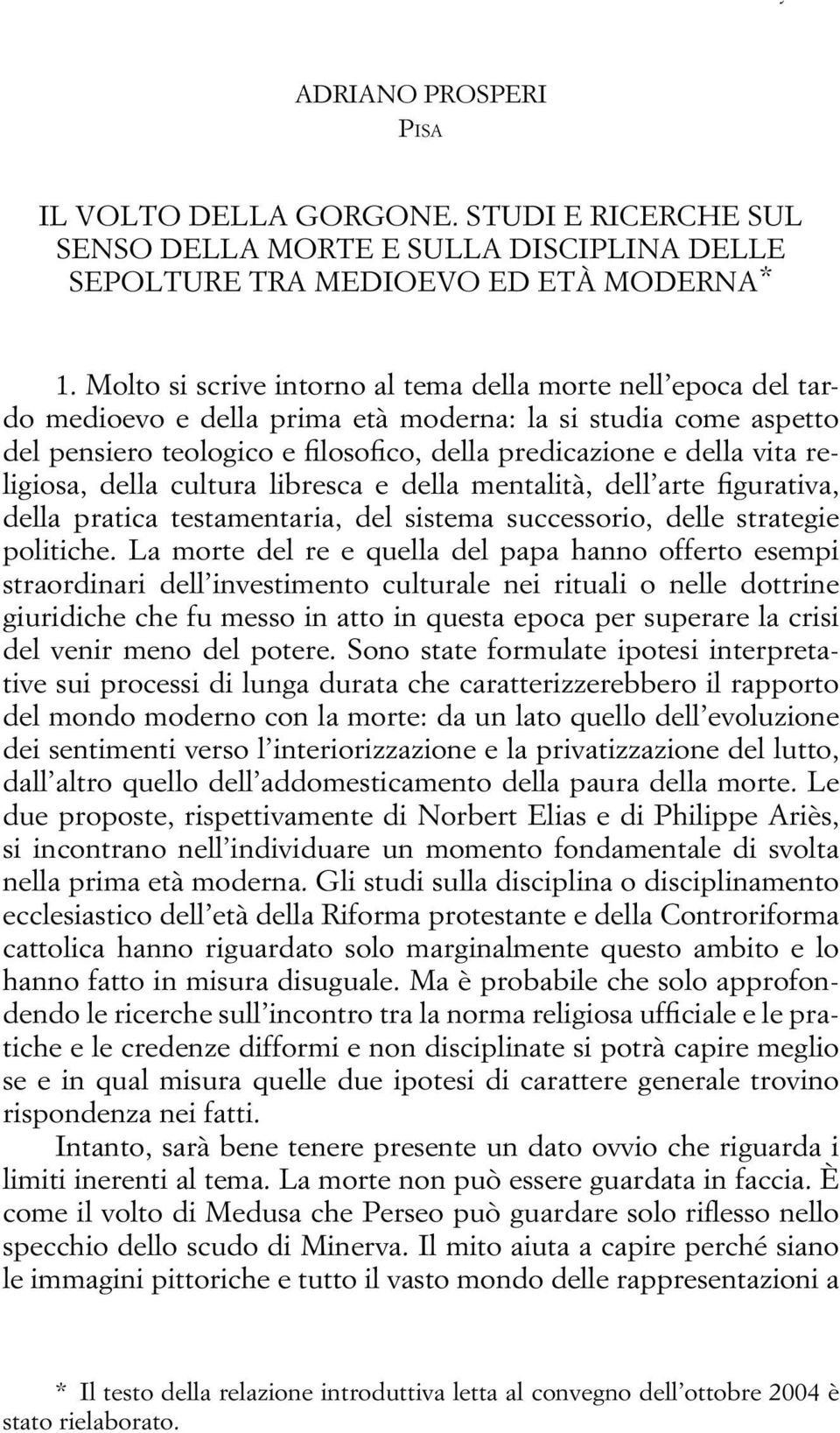 ADRIANO PROSPERI
PISA

IL VOLTO DELLA GORGONE. STUDI E RICERCHE SUL SENSO DELLA MORTE E SULLA DISCIPLINA DELLE SEPOLTURE TRA MEDIOEVO ED ETÀ MODERNA*

1. Molto si scrive intorno al tema della morte nell'epoca del tardo medioevo e della prima età moderna: la si studia come aspetto del pensiero teologico e filosofico, della predicazione e della vita religiosa, della cultura libresca e della mentalità, dell'arte figurativa, della pratica testamentaria, del sistema successorio, delle strategie politiche. La morte del re e quella del papa hanno offerto esempi straordinari dell'investimento culturale nei rituali o nelle dottrine giuridiche che fu messo in atto in questa epoca per superare la crisi del venir meno del potere. Sono state formulate ipotesi interpretative sui processi di lunga durata che caratterizzerebbero il rapporto del mondo moderno con la morte: da un lato quello dell'evoluzione dei sentimenti verso l'interiorizzazione e la privatizzazione del lutto, dall'altro quello dell'addomesticamento della paura della morte. Le due proposte, rispettivamente di Norbert Elias e di Philippe Ariès, si incontrano nell'individuare un momento fondamentale di svolta nella prima età moderna. Gli studi sulla disciplina o disciplinamento ecclesiastico dell'età della Riforma protestante e della Controriforma cattolica hanno riguardato solo marginalmente questo ambito e lo hanno fatto in misura disuguale. Ma è probabile che solo approfondendo le ricerche sull'incontro tra la norma religiosa ufficiale e le pratiche e le credenze difformi e non disciplinate si potrà capire meglio se e in qual misura quelle due ipotesi di carattere generale trovino rispondenza nei fatti.

Intanto, sarà bene tenere presente un dato ovvio che riguarda i limiti inerenti al tema. La morte non può essere guardata in faccia. È come il volto di Medusa che Perseo può guardare solo riflesso nello specchio dello scudo di Minerva. Il mito aiuta a capire perché siano le immagini pittoriche e tutto il vasto mondo delle rappresentazioni a

* Il testo della relazione introduttiva letta al convegno dell'ottobre 2004 è stato rielaborato.